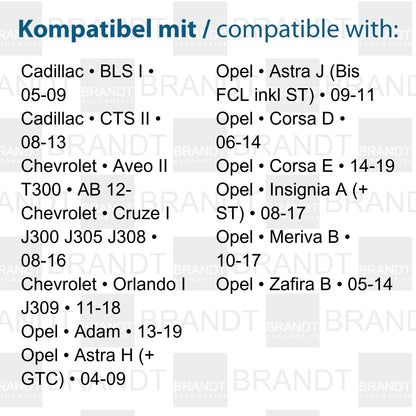 Kompatibel mit / compatible with:

Cadillac • BLS I • 05-09
Cadillac • CTS II • 08-13
Chevrolet • Aveo II T300 • AB 12-
Chevrolet • Cruze I J300 J305 J308 • 08-16
Chevrolet • Orlando I J309 • 11-18
Opel • Adam • 13-19
Opel • Astra H (+ GTC) • 04-09

Opel • Astra J (Bis FCL inkl ST) • 09-11
Opel • Corsa D • 06-14
Opel • Corsa E • 14-19
Opel • Insignia A (+ ST) • 08-17
Opel • Meriva B • 10-17
Opel • Zafira B • 05-14

BRANDT